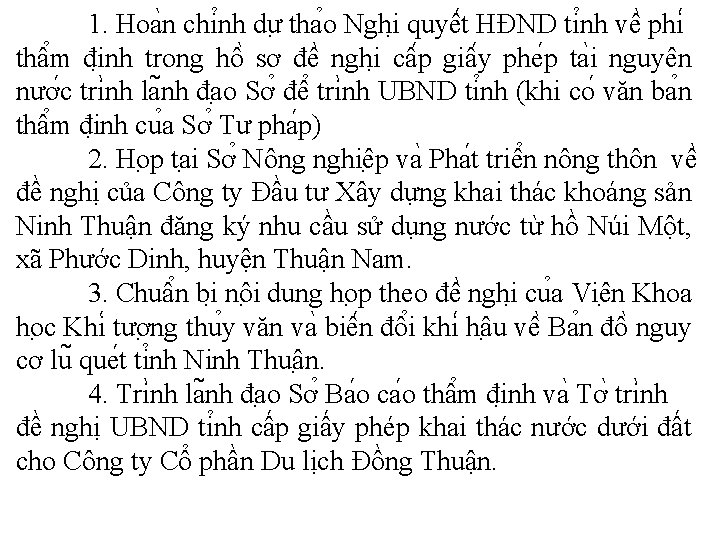 1. Hoàn chỉnh dự thảo Nghị quyết HĐND tỉnh về phí thẩm định trong hồ sơ đề nghị cấp giấy phép tài nguyên nước trình lãnh đạo Sở để trình UBND tỉnh (khi có văn bản thẩm định của Sở Tư pháp)

2. Họp tại Sở Nông nghiệp và Phát triển nông thôn về đề nghị của Công ty Đầu tư Xây dựng khai thác khoáng sản Ninh Thuận đăng ký nhu cầu sử dụng nước từ hồ Núi Một, xã Phước Dinh, huyện Thuận Nam.

3. Chuẩn bị nội dung họp theo đề nghị của Viện Khoa học Khí tượng thủy văn và biến đổi khí hậu về Bản đồ nguy cơ lũ quét tỉnh Ninh Thuận.

4. Trình lãnh đạo Sở Báo cáo thẩm định và Tờ trình đề nghị UBND tỉnh cấp giấy phép khai thác nước dưới đất cho Công ty Cổ phần Du lịch Đồng Thuận.